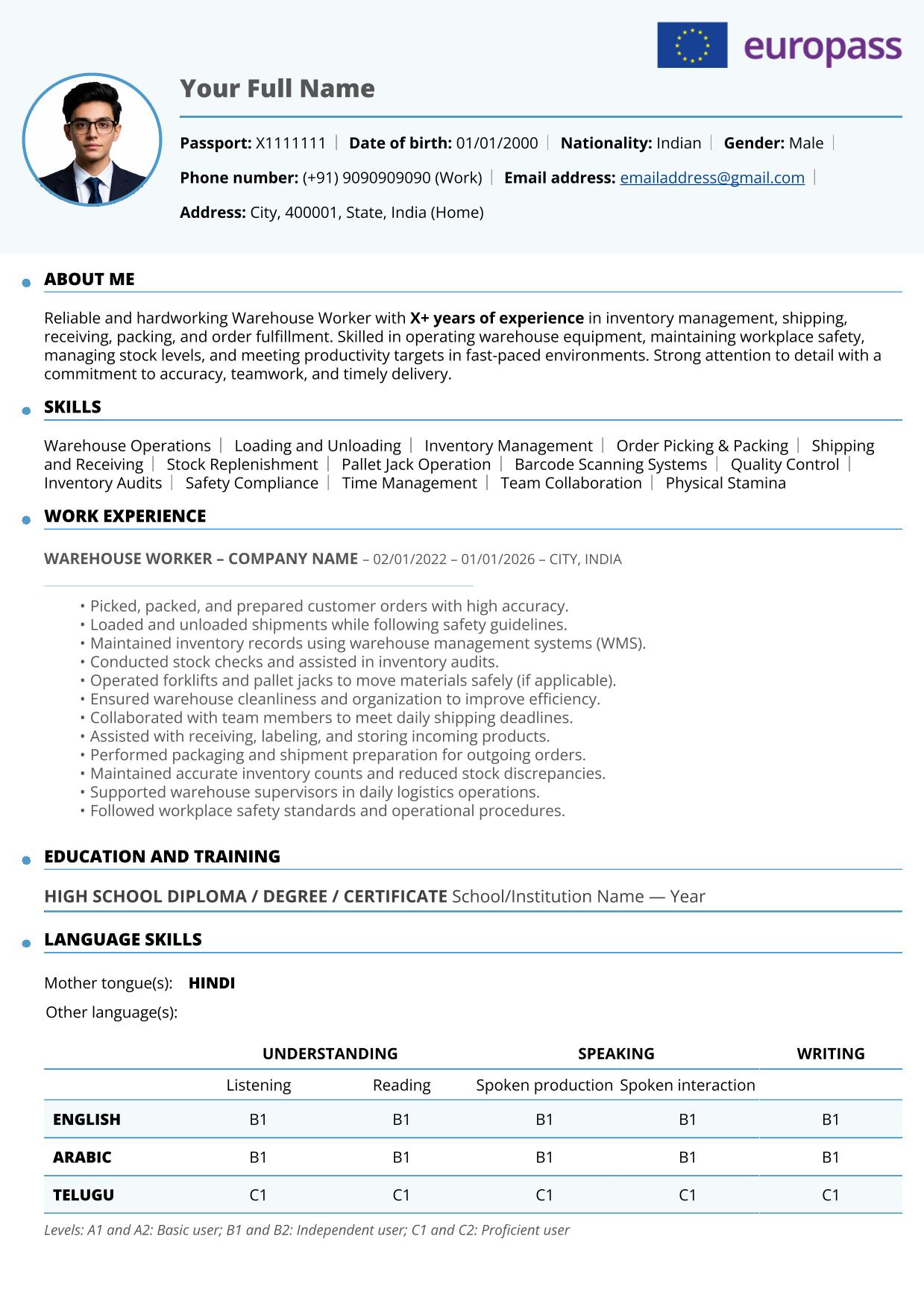 europass

Your Full Name

Passport: X1111111 | Date of birth: 01/01/2000 | Nationality: Indian | Gender: Male |

Phone number: (+91) 9090909090 (Work) | Email address: emailaddress@gmail.com |

Address: City, 400001, State, India (Home)

ABOUT ME

Reliable and hardworking Warehouse Worker with X+ years of experience in inventory management, shipping, receiving, packing, and order fulfillment. Skilled in operating warehouse equipment, maintaining workplace safety, managing stock levels, and meeting productivity targets in fast-paced environments. Strong attention to detail with a commitment to accuracy, teamwork, and timely delivery.

SKILLS

Warehouse Operations | Loading and Unloading | Inventory Management | Order Picking & Packing | Shipping and Receiving | Stock Replenishment | Pallet Jack Operation | Barcode Scanning Systems | Quality Control | Inventory Audits | Safety Compliance | Time Management | Team Collaboration | Physical Stamina

WORK EXPERIENCE

WAREHOUSE WORKER – COMPANY NAME – 02/01/2022 – 01/01/2026 – CITY, INDIA

• Picked, packed, and prepared customer orders with high accuracy.
• Loaded and unloaded shipments while following safety guidelines.
• Maintained inventory records using warehouse management systems (WMS).
• Conducted stock checks and assisted in inventory audits.
• Operated forklifts and pallet jacks to move materials safely (if applicable).
• Ensured warehouse cleanliness and organization to improve efficiency.
• Collaborated with team members to meet daily shipping deadlines.
• Assisted with receiving, labeling, and storing incoming products.
• Performed packaging and shipment preparation for outgoing orders.
• Maintained accurate inventory counts and reduced stock discrepancies.
• Supported warehouse supervisors in daily logistics operations.
• Followed workplace safety standards and operational procedures.

EDUCATION AND TRAINING

HIGH SCHOOL DIPLOMA / DEGREE / CERTIFICATE School/Institution Name — Year

LANGUAGE SKILLS

Mother tongue(s): HINDI

Other language(s):

| | UNDERSTANDING | | SPEAKING | | WRITING |
|---|---|---|---|---|---|
| | Listening | Reading | Spoken production | Spoken interaction | |
| ENGLISH | B1 | B1 | B1 | B1 | B1 |
| ARABIC | B1 | B1 | B1 | B1 | B1 |
| TELUGU | C1 | C1 | C1 | C1 | C1 |

Levels: A1 and A2: Basic user; B1 and B2: Independent user; C1 and C2: Proficient user